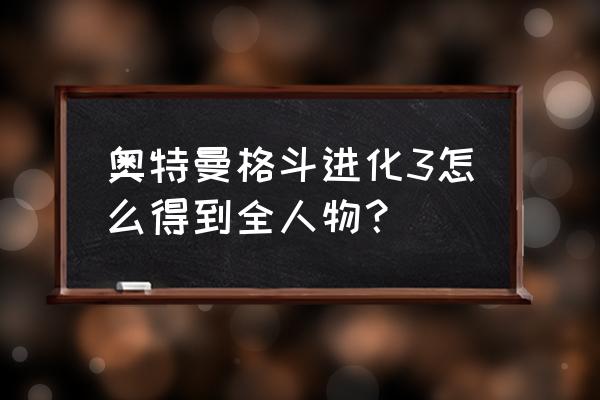 奥特曼格斗进化3怎么得到全人物？